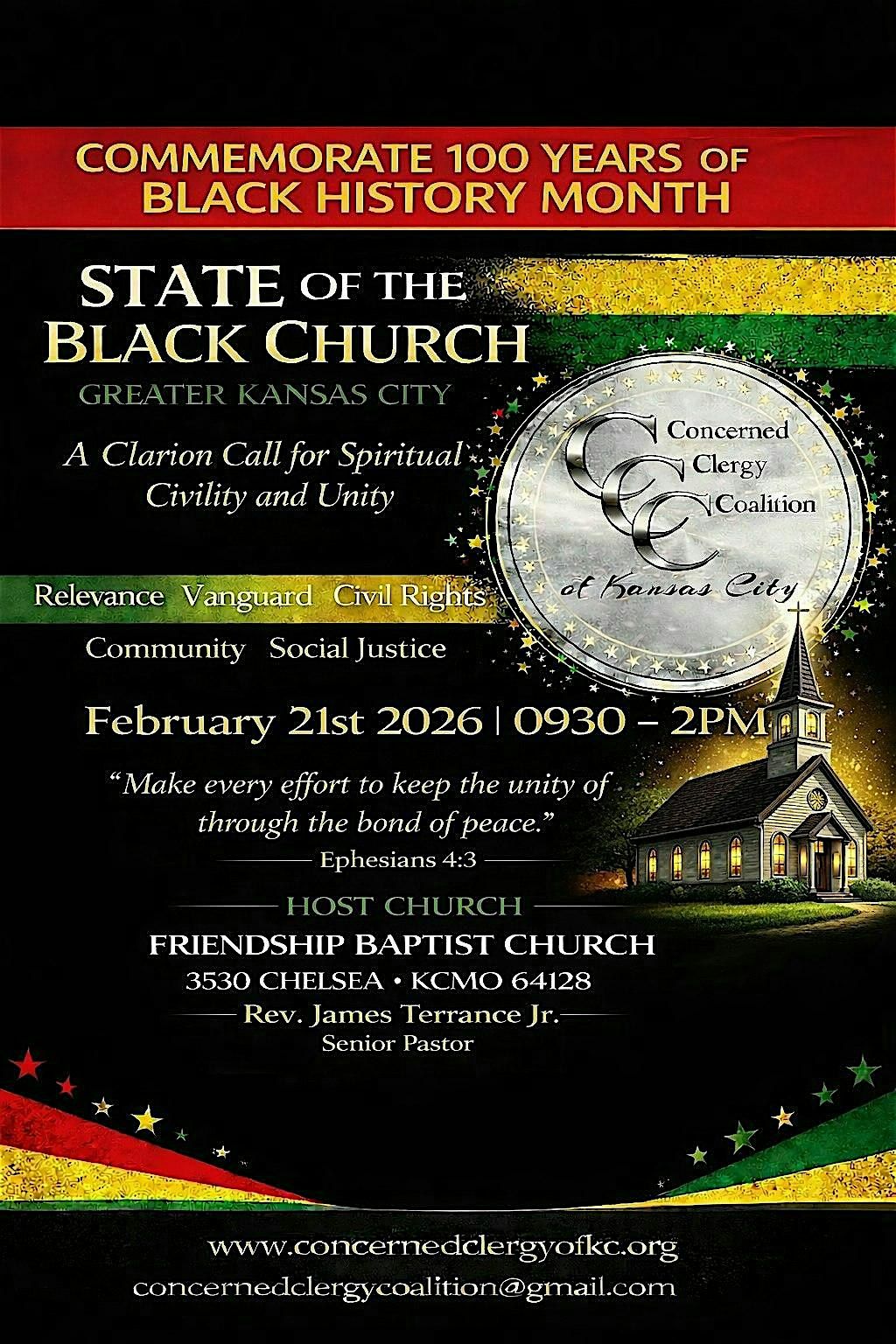 COMMEMORATE 100 YEARS OF BLACK HISTORY MONTH

STATE OF THE BLACK CHURCH

GREATER KANSAS CITY

A Clarion Call for Spiritual Civility and Unity

CCC
Concerned
Clergy
Coalition
of Kansas City

Relevance Vanguard Civil Rights

Community Social Justice

February 21st 2026 | 0930 – 2PM

"Make every effort to keep the unity of through the bond of peace."

Ephesians 4:3

HOST CHURCH

FRIENDSHIP BAPTIST CHURCH
3530 CHELSEA • KCMO 64128
Rev. James Terrance Jr.
Senior Pastor

www.concernedclergyofkc.org
concernedclergycoalition@gmail.com